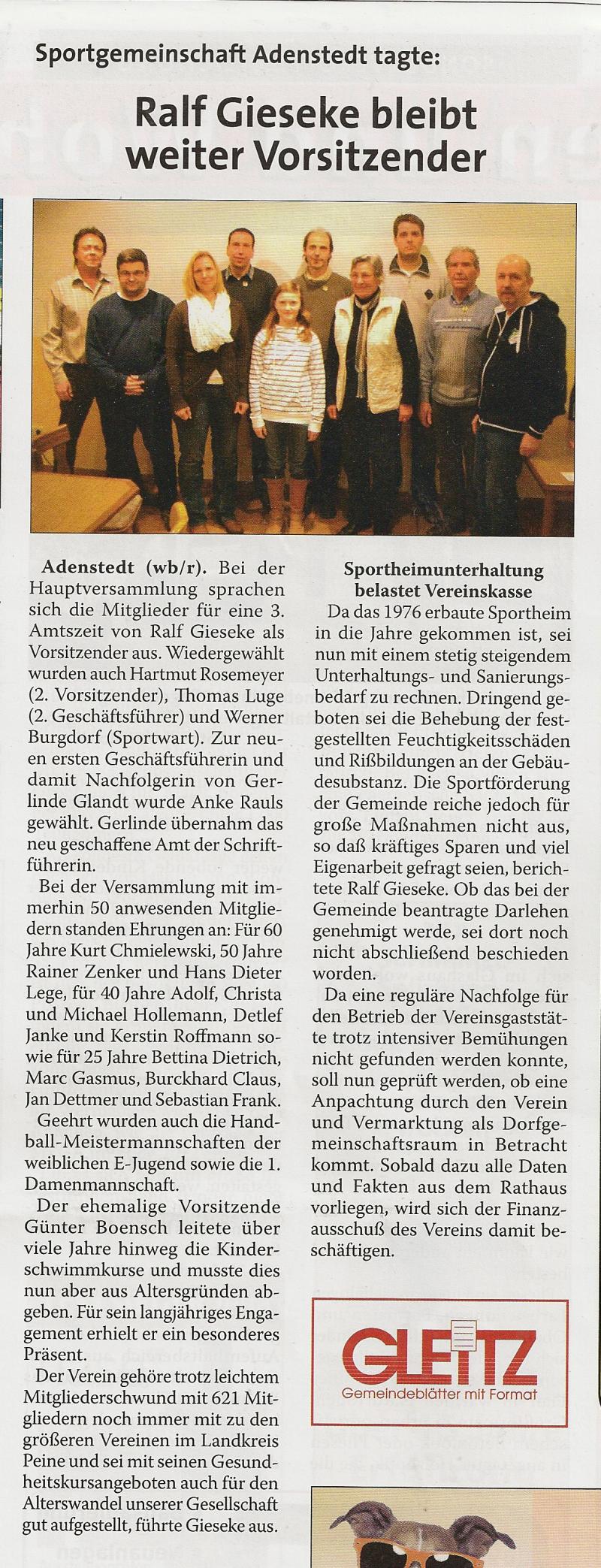 Sportgemeinschaft Adenstedt tagte:

Ralf Gieseke bleibt weiter Vorsitzender

Adenstedt (wb/r). Bei der Hauptversammlung sprachen sich die Mitglieder für eine 3. Amtszeit von Ralf Gieseke als Vorsitzender aus. Wiedergewählt wurden auch Hartmut Rosemeyer (2. Vorsitzender), Thomas Luge (2. Geschäftsführer) und Werner Burgdorf (Sportwart). Zur neuen ersten Geschäftsführerin und damit Nachfolgerin von Gerlinde Glandt wurde Anke Rauls gewählt. Gerlinde übernahm das neu geschaffene Amt der Schriftführerin.

Bei der Versammlung mit immerhin 50 anwesenden Mitgliedern standen Ehrungen an: Für 60 Jahre Kurt Chmielewski, 50 Jahre Rainer Zenker und Hans Dieter Lege, für 40 Jahre Adolf, Christa und Michael Hollemann, Detlef Janke und Kerstin Roffmann sowie für 25 Jahre Bettina Dietrich, Marc Gasmus, Burckhard Claus, Jan Dettmer und Sebastian Frank.

Geehrt wurden auch die Handball-Meistermannschaften der weiblichen E-Jugend sowie die 1. Damenmannschaft.

Der ehemalige Vorsitzende Günter Boensch leitete über viele Jahre hinweg die Kinderschwimmkurse und musste dies nun aber aus Altersgründen abgeben. Für sein langjähriges Engagement erhielt er ein besonderes Präsent.

Der Verein gehöre trotz leichtem Mitgliederschwund mit 621 Mitgliedern noch immer mit zu den größeren Vereinen im Landkreis Peine und sei mit seinen Gesundheitskursangeboten auch für den Alterswandel unserer Gesellschaft gut aufgestellt, führte Gieseke aus.

Sportheimunterhaltung belastet Vereinskasse

Da das 1976 erbaute Sportheim in die Jahre gekommen ist, sei nun mit einem stetig steigendem Unterhaltungs- und Sanierungsbedarf zu rechnen. Dringend geboten sei die Behebung der festgestellten Feuchtigkeitsschäden und Rißbildungen an der Gebäudesubstanz. Die Sportförderung der Gemeinde reiche jedoch für große Maßnahmen nicht aus, so daß kräftiges Sparen und viel Eigenarbeit gefragt seien, berichtete Ralf Gieseke. Ob das bei der Gemeinde beantragte Darlehen genehmigt werde, sei dort noch nicht abschließend beschieden worden.

Da eine reguläre Nachfolge für den Betrieb der Vereinsgaststätte trotz intensiver Bemühungen nicht gefunden werden konnte, soll nun geprüft werden, ob eine Anpachtung durch den Verein und Vermarktung als Dorfgemeinschaftsraum in Betracht kommt. Sobald dazu alle Daten und Fakten aus dem Rathaus vorliegen, wird sich der Finanzausschuß des Vereins damit beschäftigen.

GLEITZ
Gemeindeblätter mit Format